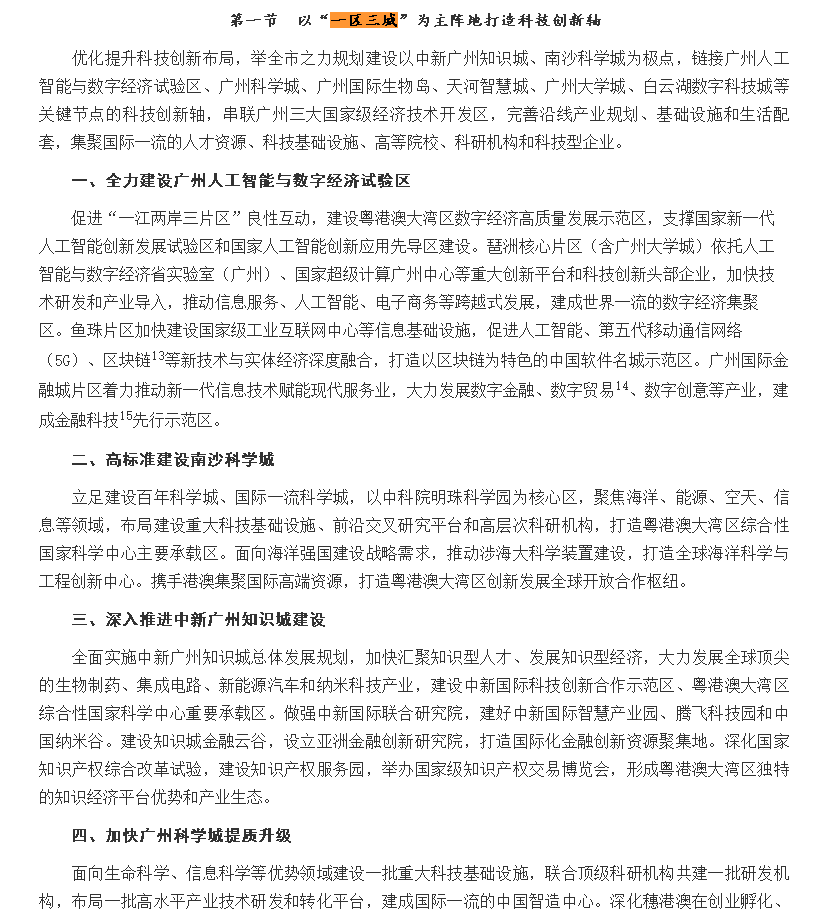 第一节　以“一区三城”为主阵地打造科技创新轴

优化提升科技创新布局，举全市之力规划建设以中新广州知识城、南沙科学城为极点，链接广州人工智能与数字经济试验区、广州科学城、广州国际生物岛、天河智慧城、广州大学城、白云湖数字科技城等关键节点的科技创新轴，串联广州三大国家级经济技术开发区，完善沿线产业规划、基础设施和生活配套，集聚国际一流的人才资源、科技基础设施、高等院校、科研机构和科技型企业。

一、全力建设广州人工智能与数字经济试验区

促进“一江两岸三片区”良性互动，建设粤港澳大湾区数字经济高质量发展示范区，支撑国家新一代人工智能创新发展试验区和国家人工智能创新应用先导区建设。琶洲核心片区（含广州大学城）依托人工智能与数字经济省实验室（广州）、国家超级计算广州中心等重大创新平台和科技创新头部企业，加快技术研发和产业导入，推动信息服务、人工智能、电子商务等跨越式发展，建成世界一流的数字经济集聚区。鱼珠片区加快建设国家级工业互联网中心等信息基础设施，促进人工智能、第五代移动通信网络（5G）、区块链$^{13}$等新技术与实体经济深度融合，打造以区块链为特色的中国软件名城示范区。广州国际金融城片区着力推动新一代信息技术赋能现代服务业，大力发展数字金融、数字贸易$^{14}$、数字创意等产业，建成金融科技$^{15}$先行示范区。

二、高标准建设南沙科学城

立足建设百年科学城、国际一流科学城，以中科院明珠科学园为核心区，聚焦海洋、能源、空天、信息等领域，布局建设重大科技基础设施、前沿交叉研究平台和高层次科研机构，打造粤港澳大湾区综合性国家科学中心主要承载区。面向海洋强国建设战略需求，推动涉海大科学装置建设，打造全球海洋科学与工程创新中心。携手港澳集聚国际高端资源，打造粤港澳大湾区创新发展全球开放合作枢纽。

三、深入推进中新广州知识城建设

全面实施中新广州知识城总体发展规划，加快汇聚知识型人才、发展知识型经济，大力发展全球顶尖的生物制药、集成电路、新能源汽车和纳米科技产业，建设中新国际科技创新合作示范区、粤港澳大湾区综合性国家科学中心重要承载区。做强中新国际联合研究院，建好中新国际智慧产业园、腾飞科技园和中国纳米谷。建设知识城金融云谷，设立亚洲金融创新研究院，打造国际化金融创新资源聚集地。深化国家知识产权综合改革试验，建设知识产权服务园，举办国家级知识产权交易博览会，形成粤港澳大湾区独特的知识经济平台优势和产业生态。

四、加快广州科学城提质升级

面向生命科学、信息科学等优势领域建设一批重大科技基础设施，联合顶级科研机构共建一批研发机构，布局一批高水平产业技术研发和转化平台，建成国际一流的中国智造中心。深化穗港澳在创业孵化、